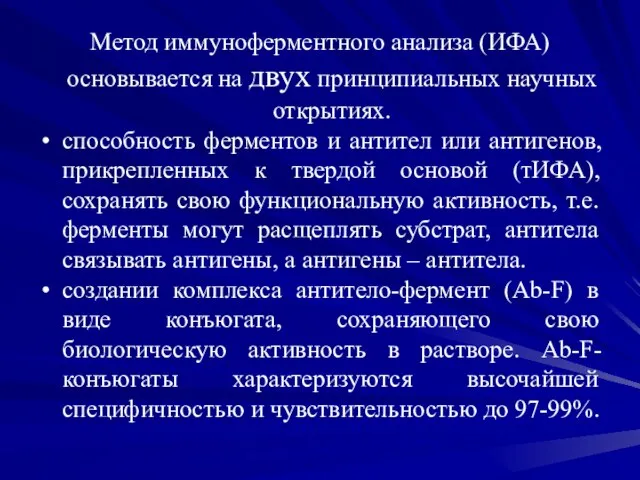 Метод иммуноферментного анализа (ИФА) основывается на двух принципиальных научных открытиях.

• способность ферментов и антител или антигенов, прикрепленных к твердой основой (тИФА), сохранять свою функциональную активность, т.е. ферменты могут расщеплять субстрат, антитела связывать антигены, а антигены – антитела.

• создании комплекса антитело-фермент (Ab-F) в виде конъюгата, сохраняющего свою биологическую активность в растворе. Ab-F-конъюгаты характеризуются высочайшей специфичностью и чувствительностью до 97-99%.